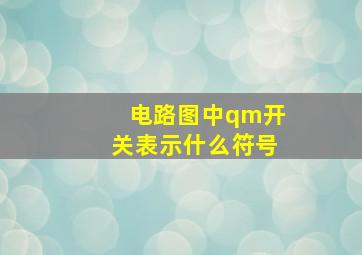 电路图中qm开关表示什么符号